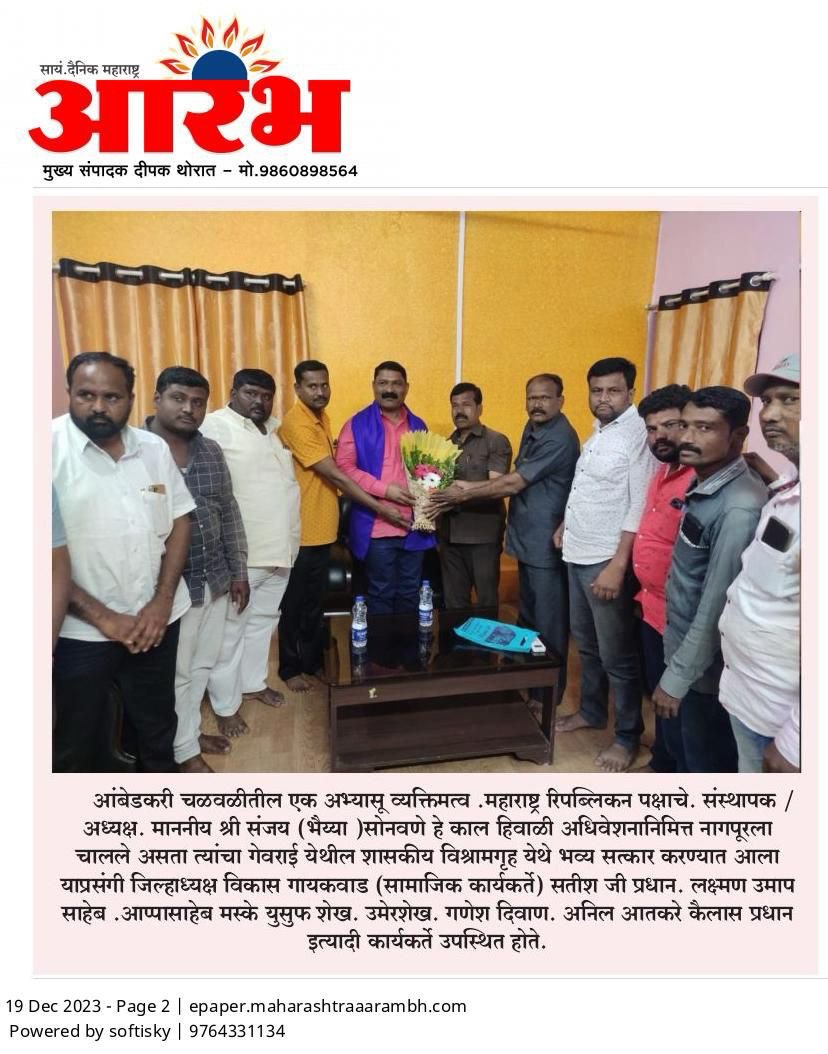 सायं.दैनिक महाराष्ट्र
आरंभ
मुख्य संपादक दीपक थोरात – मो.9860898564

आंबेडकरी चळवळीतील एक अभ्यासू व्यक्तिमत्व .महाराष्ट्र रिपब्लिकन पक्षाचे. संस्थापक / अध्यक्ष. माननीय श्री संजय (भैय्या )सोनवणे हे काल हिवाळी अधिवेशनानिमित्त नागपूरला चालले असता त्यांचा गेवराई येथील शासकीय विश्रामगृह येथे भव्य सत्कार करण्यात आला याप्रसंगी जिल्हाध्यक्ष विकास गायकवाड (सामाजिक कार्यकर्ते) सतीश जी प्रधान. लक्ष्मण उमाप साहेब .आप्पासाहेब मस्के युसुफ शेख. उमेरशेख. गणेश दिवाण. अनिल आतकरे कैलास प्रधान इत्यादी कार्यकर्ते उपस्थित होते.

19 Dec 2023 - Page 2 | epaper.maharashtraaarambh.com
Powered by softisky | 9764331134